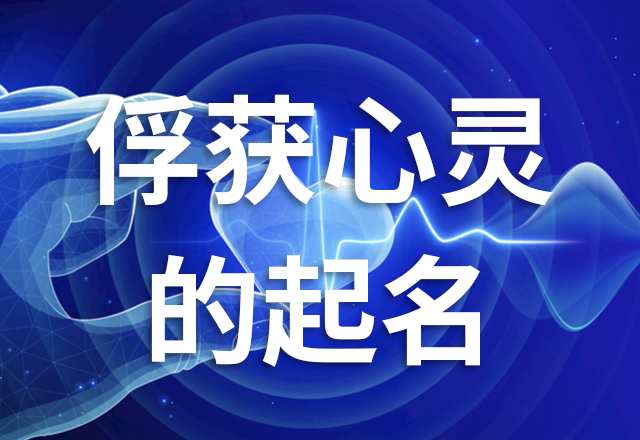 俘获心灵
的起名